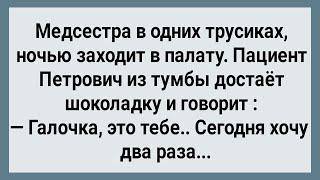 Медсестра в одних трусиках, ночью заходит в палату. Пациент Петрович из тумбы достаёт шоколадку и говорит :
— Галочка, это тебе.. Сегодня хочу два раза...